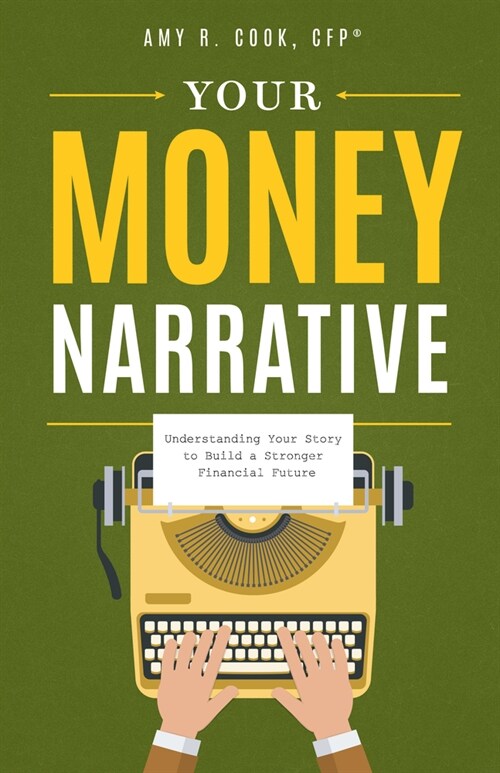 AMY R. COOK, CFP®

YOUR

MONEY

NARRATIVE

Understanding Your Story to Build a Stronger Financial Future